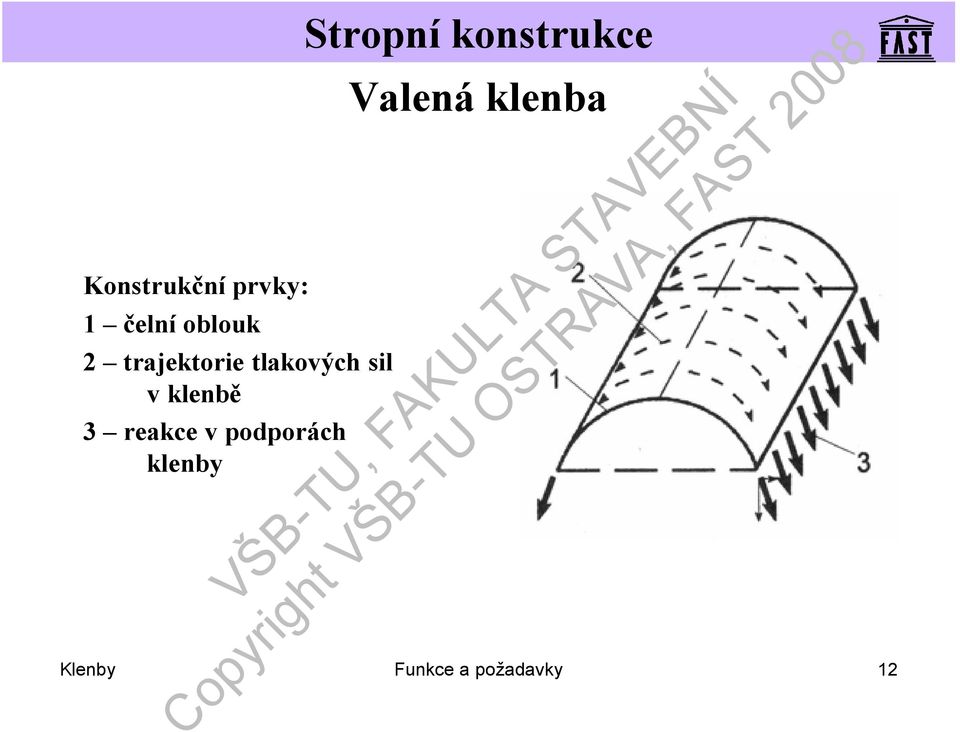 Stropní konstrukce

FAST

Valená klenba

Konstrukční prvky:
1 – čelní oblouk
2 – trajektorie tlakových sil v klenbě
3 – reakce v podporách klenby

2
1
3

VŠB-TU, FAKULTA STAVEBNÍ
Copyright VŠB-TU OSTRAVA, FAST 2008

Klenby
Funkce a požadavky
12